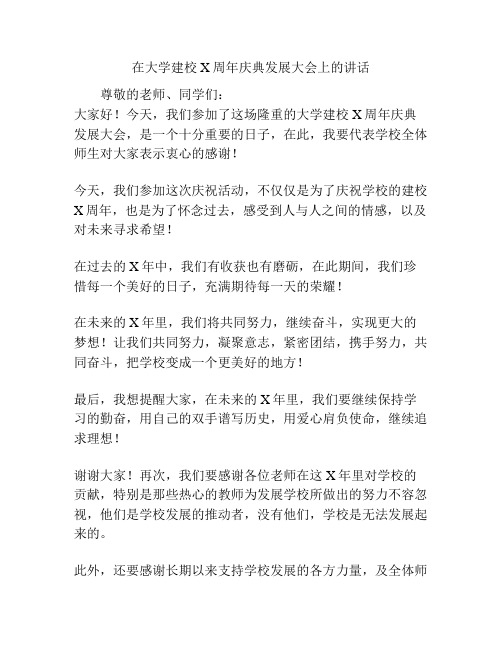 在大学建校X周年庆典发展大会上的讲话

尊敬的老师、同学们：

大家好！今天，我们参加了这场隆重的大学建校X周年庆典发展大会，是一个十分重要的日子，在此，我要代表学校全体师生对大家表示衷心的感谢！

今天，我们参加这次庆祝活动，不仅仅是为了庆祝学校的建校X周年，也是为了怀念过去，感受到人与人之间的情感，以及对未来寻求希望！

在过去的X年中，我们有收获也有磨砺，在此期间，我们珍惜每一个美好的日子，充满期待每一天的荣耀！

在未来的X年里，我们将共同努力，继续奋斗，实现更大的梦想！让我们共同努力，凝聚意志，紧密团结，携手努力，共同奋斗，把学校变成一个更美好的地方！

最后，我想提醒大家，在未来的X年里，我们要继续保持学习的勤奋，用自己的双手谱写历史，用爱心肩负使命，继续追求理想！

谢谢大家！再次，我们要感谢各位老师在这X年里对学校的贡献，特别是那些热心的教师为发展学校所做出的努力不容忽视，他们是学校发展的推动者，没有他们，学校是无法发展起来的。

此外，还要感谢长期以来支持学校发展的各方力量，及全体师